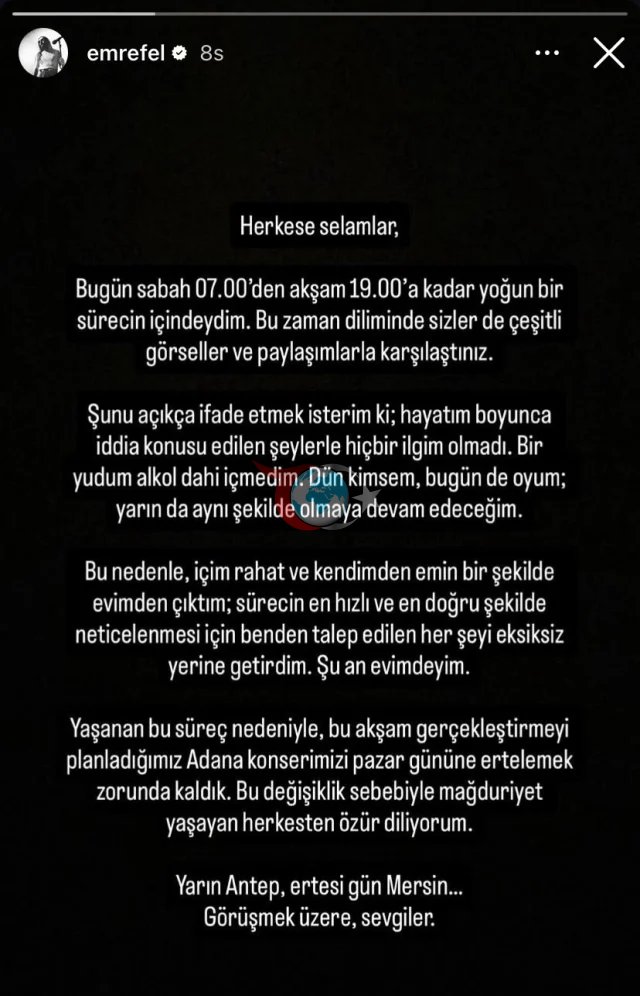 emrefel 8s

Herkese selamlar,

Bugün sabah 07.00'den akşam 19.00'a kadar yoğun bir sürecin içindeydim. Bu zaman diliminde sizler de çeşitli görseller ve paylaşımlarla karşılaştınız.

Şunu açıkça ifade etmek isterim ki; hayatım boyunca iddia konusu edilen şeylerle hiçbir ilgim olmadı. Bir yudum alkol dahi içmedim. Dün kimsem, bugün de oyum; yarın da aynı şekilde olmaya devam edeceğim.

Bu nedenle, içim rahat ve kendimden emin bir şekilde evimden çıktım; sürecin en hızlı ve en doğru şekilde neticelenmesi için benden talep edilen her şeyi eksiksiz yerine getirdim. Şu an evimdeyim.

Yaşanan bu süreç nedeniyle, bu akşam gerçekleştirmeyi planladığımız Adana konserimizi pazar gününe ertelemek zorunda kaldık. Bu değişiklik sebebiyle mağduriyet yaşayan herkesten özür diliyorum.

Yarın Antep, ertesi gün Mersin...
Görüşmek üzere, sevgiler.